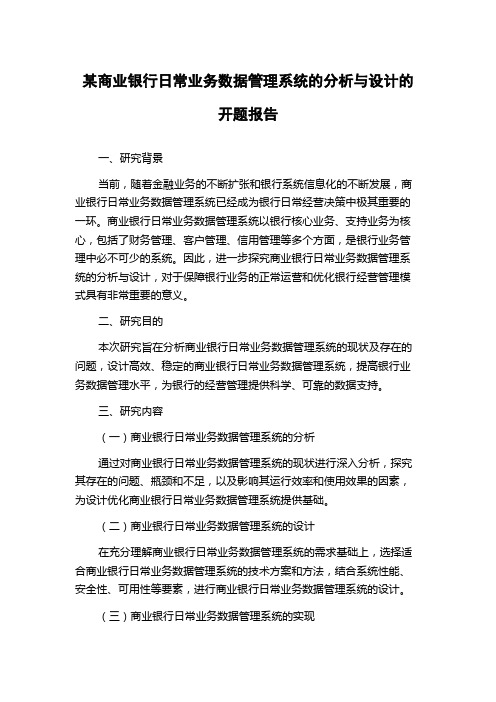 某商业银行日常业务数据管理系统的分析与设计的开题报告

一、研究背景

当前，随着金融业务的不断扩张和银行系统信息化的不断发展，商业银行日常业务数据管理系统已经成为银行日常经营决策中极其重要的一环。商业银行日常业务数据管理系统以银行核心业务、支持业务为核心，包括了财务管理、客户管理、信用管理等多个方面，是银行业务管理中必不可少的系统。因此，进一步探究商业银行日常业务数据管理系统的分析与设计，对于保障银行业务的正常运营和优化银行经营管理模式具有非常重要的意义。

二、研究目的

本次研究旨在分析商业银行日常业务数据管理系统的现状及存在的问题，设计高效、稳定的商业银行日常业务数据管理系统，提高银行业务数据管理水平，为银行的经营管理提供科学、可靠的数据支持。

三、研究内容

（一）商业银行日常业务数据管理系统的分析

通过对商业银行日常业务数据管理系统的现状进行深入分析，探究其存在的问题、瓶颈和不足，以及影响其运行效率和使用效果的因素，为设计优化商业银行日常业务数据管理系统提供基础。

（二）商业银行日常业务数据管理系统的设计

在充分理解商业银行日常业务数据管理系统的需求基础上，选择适合商业银行日常业务数据管理系统的技术方案和方法，结合系统性能、安全性、可用性等要素，进行商业银行日常业务数据管理系统的设计。

（三）商业银行日常业务数据管理系统的实现